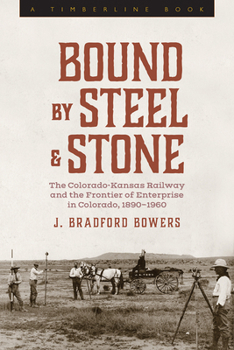 A TIMBERLINE BOOK

BOUND BY STEEL & STONE

The Colorado-Kansas Railway and the Frontier of Enterprise in Colorado, 1890–1960

J. BRADFORD BOWERS